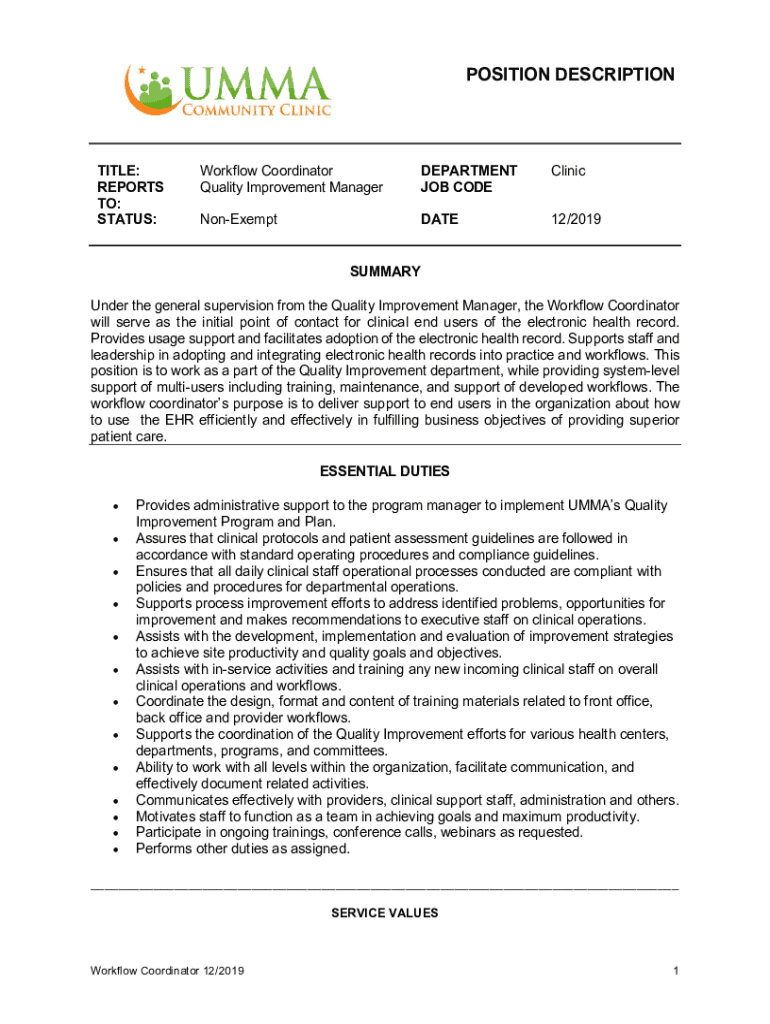 UMMA
COMMUNITY CLINIC

POSITION DESCRIPTION

| | | | |
|---|---|---|---|
| TITLE: | Workflow Coordinator | DEPARTMENT | Clinic |
| REPORTS TO: | Quality Improvement Manager | JOB CODE | |
| STATUS: | Non-Exempt | DATE | 12/2019 |

SUMMARY

Under the general supervision from the Quality Improvement Manager, the Workflow Coordinator will serve as the initial point of contact for clinical end users of the electronic health record. Provides usage support and facilitates adoption of the electronic health record. Supports staff and leadership in adopting and integrating electronic health records into practice and workflows. This position is to work as a part of the Quality Improvement department, while providing system-level support of multi-users including training, maintenance, and support of developed workflows. The workflow coordinator's purpose is to deliver support to end users in the organization about how to use the EHR efficiently and effectively in fulfilling business objectives of providing superior patient care.

ESSENTIAL DUTIES

• Provides administrative support to the program manager to implement UMMA's Quality Improvement Program and Plan.
• Assures that clinical protocols and patient assessment guidelines are followed in accordance with standard operating procedures and compliance guidelines.
• Ensures that all daily clinical staff operational processes conducted are compliant with policies and procedures for departmental operations.
• Supports process improvement efforts to address identified problems, opportunities for improvement and makes recommendations to executive staff on clinical operations.
• Assists with the development, implementation and evaluation of improvement strategies to achieve site productivity and quality goals and objectives.
• Assists with in-service activities and training any new incoming clinical staff on overall clinical operations and workflows.
• Coordinate the design, format and content of training materials related to front office, back office and provider workflows.
• Supports the coordination of the Quality Improvement efforts for various health centers, departments, programs, and committees.
• Ability to work with all levels within the organization, facilitate communication, and effectively document related activities.
• Communicates effectively with providers, clinical support staff, administration and others.
• Motivates staff to function as a team in achieving goals and maximum productivity.
• Participate in ongoing trainings, conference calls, webinars as requested.
• Performs other duties as assigned.

SERVICE VALUES

Workflow Coordinator 12/2019 1